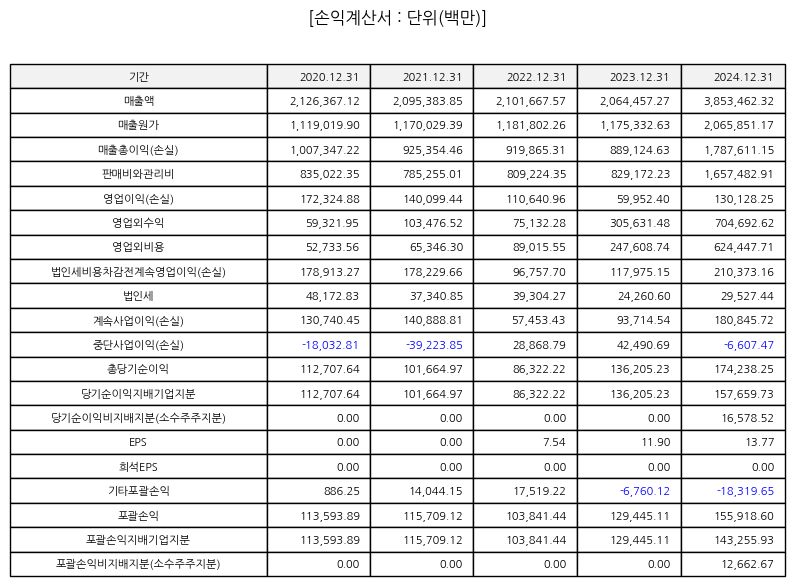 [손익계산서 : 단위(백만)]

| 기간 | 2020.12.31 | 2021.12.31 | 2022.12.31 | 2023.12.31 | 2024.12.31 |
|---|---|---|---|---|---|
| 매출액 | 2,126,367.12 | 2,095,383.85 | 2,101,667.57 | 2,064,457.27 | 3,853,462.32 |
| 매출원가 | 1,119,019.90 | 1,170,029.39 | 1,181,802.26 | 1,175,332.63 | 2,065,851.17 |
| 매출총이익(손실) | 1,007,347.22 | 925,354.46 | 919,865.31 | 889,124.63 | 1,787,611.15 |
| 판매비와관리비 | 835,022.35 | 785,255.01 | 809,224.35 | 829,172.23 | 1,657,482.91 |
| 영업이익(손실) | 172,324.88 | 140,099.44 | 110,640.96 | 59,952.40 | 130,128.25 |
| 영업외수익 | 59,321.95 | 103,476.52 | 75,132.28 | 305,631.48 | 704,692.62 |
| 영업외비용 | 52,733.56 | 65,346.30 | 89,015.55 | 247,608.74 | 624,447.71 |
| 법인세비용차감전계속영업이익(손실) | 178,913.27 | 178,229.66 | 96,757.70 | 117,975.15 | 210,373.16 |
| 법인세 | 48,172.83 | 37,340.85 | 39,304.27 | 24,260.60 | 29,527.44 |
| 계속사업이익(손실) | 130,740.45 | 140,888.81 | 57,453.43 | 93,714.54 | 180,845.72 |
| 중단사업이익(손실) | -18,032.81 | -39,223.85 | 28,868.79 | 42,490.69 | -6,607.47 |
| 총당기순이익 | 112,707.64 | 101,664.97 | 86,322.22 | 136,205.23 | 174,238.25 |
| 당기순이익지배기업지분 | 112,707.64 | 101,664.97 | 86,322.22 | 136,205.23 | 157,659.73 |
| 당기순이익비지배지분(소수주주지분) | 0.00 | 0.00 | 0.00 | 0.00 | 16,578.52 |
| EPS | 0.00 | 0.00 | 7.54 | 11.90 | 13.77 |
| 희석EPS | 0.00 | 0.00 | 0.00 | 0.00 | 0.00 |
| 기타포괄손익 | 886.25 | 14,044.15 | 17,519.22 | -6,760.12 | -18,319.65 |
| 포괄손익 | 113,593.89 | 115,709.12 | 103,841.44 | 129,445.11 | 155,918.60 |
| 포괄손익지배기업지분 | 113,593.89 | 115,709.12 | 103,841.44 | 129,445.11 | 143,255.93 |
| 포괄손익비지배지분(소수주주지분) | 0.00 | 0.00 | 0.00 | 0.00 | 12,662.67 |